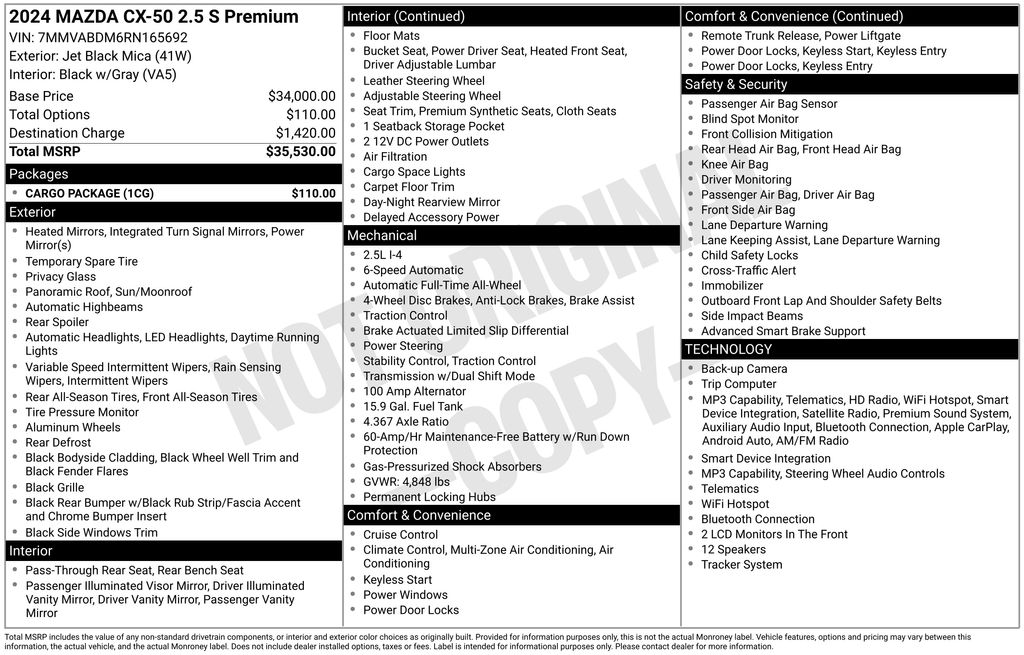 2024 MAZDA CX-50 2.5 S Premium
VIN: 7MMVABDM6RN165692
Exterior: Jet Black Mica (41W)
Interior: Black w/Gray (VA5)

Base Price $34,000.00
Total Options $110.00
Destination Charge $1,420.00
Total MSRP $35,530.00

Packages
• CARGO PACKAGE (1CG) $110.00

Exterior
• Heated Mirrors, Integrated Turn Signal Mirrors, Power Mirror(s)
• Temporary Spare Tire
• Privacy Glass
• Panoramic Roof, Sun/Moonroof
• Automatic Highbeams
• Rear Spoiler
• Automatic Headlights, LED Headlights, Daytime Running Lights
• Variable Speed Intermittent Wipers, Rain Sensing Wipers, Intermittent Wipers
• Rear All-Season Tires, Front All-Season Tires
• Tire Pressure Monitor
• Aluminum Wheels
• Rear Defrost
• Black Bodyside Cladding, Black Wheel Well Trim and Black Fender Flares
• Black Grille
• Black Rear Bumper w/Black Rub Strip/Fascia Accent and Chrome Bumper Insert
• Black Side Windows Trim

Interior
• Pass-Through Rear Seat, Rear Bench Seat
• Passenger Illuminated Visor Mirror, Driver Illuminated Vanity Mirror, Driver Vanity Mirror, Passenger Vanity Mirror

Interior (Continued)
• Floor Mats
• Bucket Seat, Power Driver Seat, Heated Front Seat, Driver Adjustable Lumbar
• Leather Steering Wheel
• Adjustable Steering Wheel
• Seat Trim, Premium Synthetic Seats, Cloth Seats
• 1 Seatback Storage Pocket
• 2 12V DC Power Outlets
• Air Filtration
• Cargo Space Lights
• Carpet Floor Trim
• Day-Night Rearview Mirror
• Delayed Accessory Power

Mechanical
• 2.5L I-4
• 6-Speed Automatic
• Automatic Full-Time All-Wheel
• 4-Wheel Disc Brakes, Anti-Lock Brakes, Brake Assist
• Traction Control
• Brake Actuated Limited Slip Differential
• Power Steering
• Stability Control, Traction Control
• Transmission w/Dual Shift Mode
• 100 Amp Alternator
• 15.9 Gal. Fuel Tank
• 4.367 Axle Ratio
• 60-Amp/Hr Maintenance-Free Battery w/Run Down Protection
• Gas-Pressurized Shock Absorbers
• GVWR: 4,848 lbs
• Permanent Locking Hubs

Comfort & Convenience
• Cruise Control
• Climate Control, Multi-Zone Air Conditioning, Air Conditioning
• Keyless Start
• Power Windows
• Power Door Locks

Comfort & Convenience (Continued)
• Remote Trunk Release, Power Liftgate
• Power Door Locks, Keyless Start, Keyless Entry
• Power Door Locks, Keyless Entry

Safety & Security
• Passenger Air Bag Sensor
• Blind Spot Monitor
• Front Collision Mitigation
• Rear Head Air Bag, Front Head Air Bag
• Knee Air Bag
• Driver Monitoring
• Passenger Air Bag, Driver Air Bag
• Front Side Air Bag
• Lane Departure Warning
• Lane Keeping Assist, Lane Departure Warning
• Child Safety Locks
• Cross-Traffic Alert
• Immobilizer
• Outboard Front Lap And Shoulder Safety Belts
• Side Impact Beams
• Advanced Smart Brake Support

TECHNOLOGY
• Back-up Camera
• Trip Computer
• MP3 Capability, Telematics, HD Radio, WiFi Hotspot, Smart Device Integration, Satellite Radio, Premium Sound System, Auxiliary Audio Input, Bluetooth Connection, Apple CarPlay, Android Auto, AM/FM Radio
• Smart Device Integration
• MP3 Capability, Steering Wheel Audio Controls
• Telematics
• WiFi Hotspot
• Bluetooth Connection
• 2 LCD Monitors In The Front
• 12 Speakers
• Tracker System

Total MSRP includes the value of any non-standard drivetrain components, or interior and exterior color choices as originally built. Provided for information purposes only, this is not the actual Monroney label. Vehicle features, options and pricing may vary between this information, the actual vehicle, and the actual Monroney label. Does not include dealer installed options, taxes or fees. Label is intended for informational purposes only. Please contact dealer for more information.

NOT ORIGINAL COPY